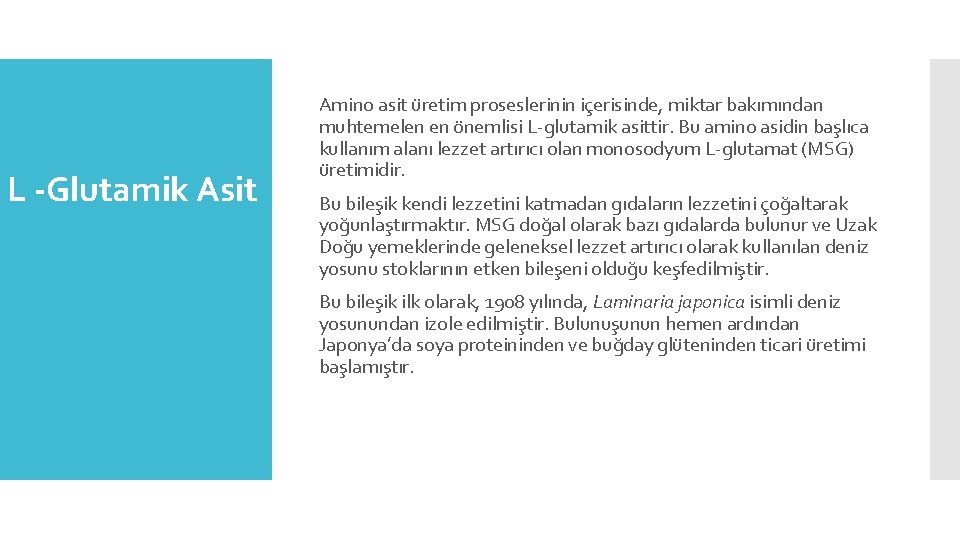 L -Glutamik Asit

Amino asit üretim proseslerinin içerisinde, miktar bakımından muhtemelen en önemlisi L-glutamik asittir. Bu amino asidin başlıca kullanım alanı lezzet artırıcı olan monosodyum L-glutamat (MSG) üretimidir.

Bu bileşik kendi lezzetini katmadan gıdaların lezzetini çoğaltarak yoğunlaştırmaktır. MSG doğal olarak bazı gıdalarda bulunur ve Uzak Doğu yemeklerinde geleneksel lezzet artırıcı olarak kullanılan deniz yosunu stoklarının etken bileşeni olduğu keşfedilmiştir.

Bu bileşik ilk olarak, 1908 yılında, Laminaria japonica isimli deniz yosunundan izole edilmiştir. Bulunuşunun hemen ardından Japonya'da soya proteininden ve buğday glüteninden ticari üretimi başlamıştır.